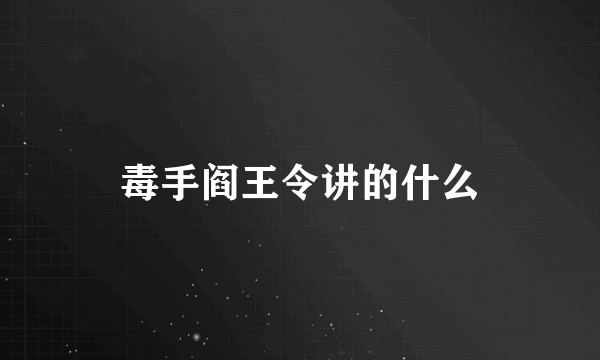 毒手阎王令讲的什么